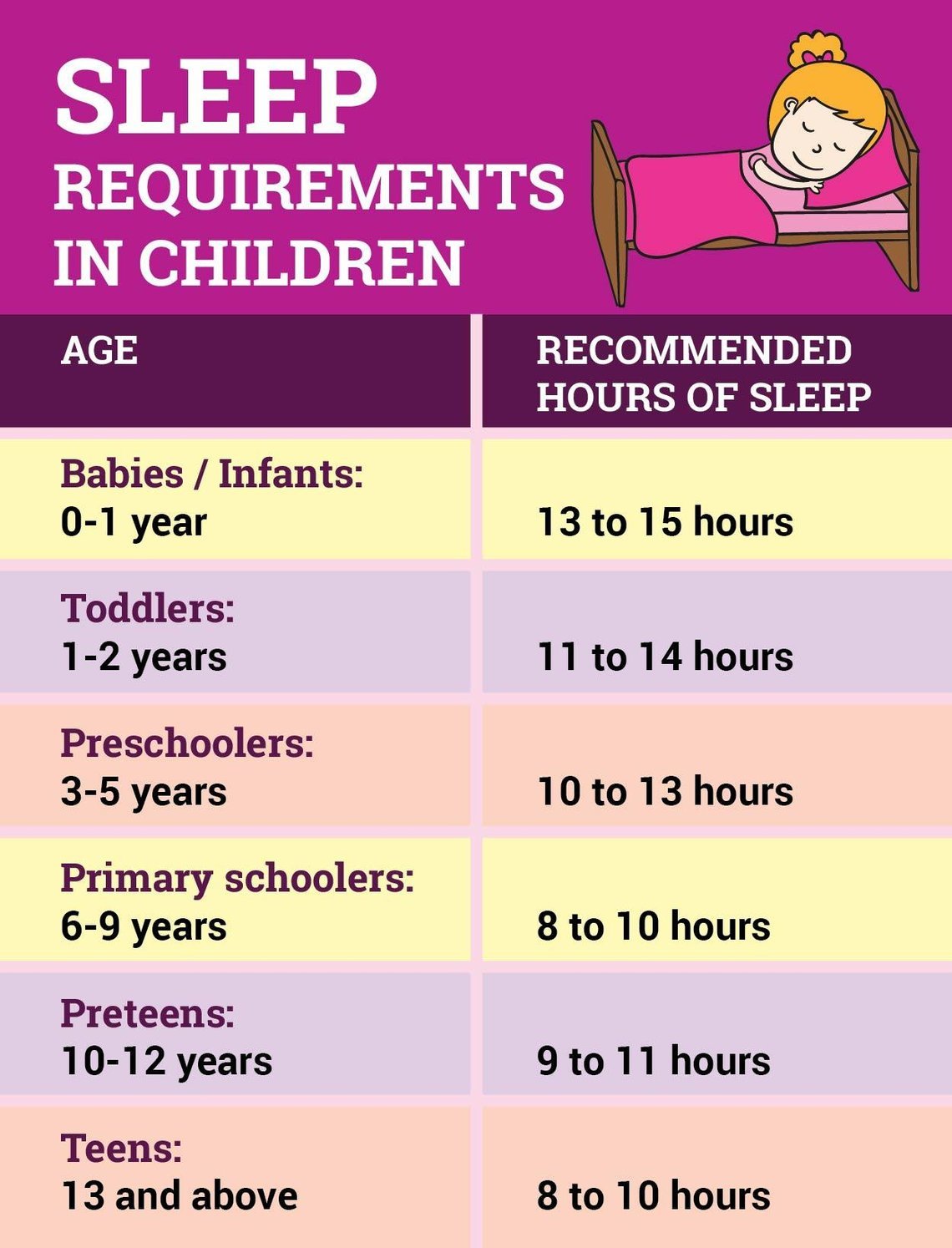 SLEEP
REQUIREMENTS
IN CHILDREN

| AGE | RECOMMENDED HOURS OF SLEEP |
|---|---|
| Babies / Infants: 0-1 year | 13 to 15 hours |
| Toddlers: 1-2 years | 11 to 14 hours |
| Preschoolers: 3-5 years | 10 to 13 hours |
| Primary schoolers: 6-9 years | 8 to 10 hours |
| Preteens: 10-12 years | 9 to 11 hours |
| Teens: 13 and above | 8 to 10 hours |